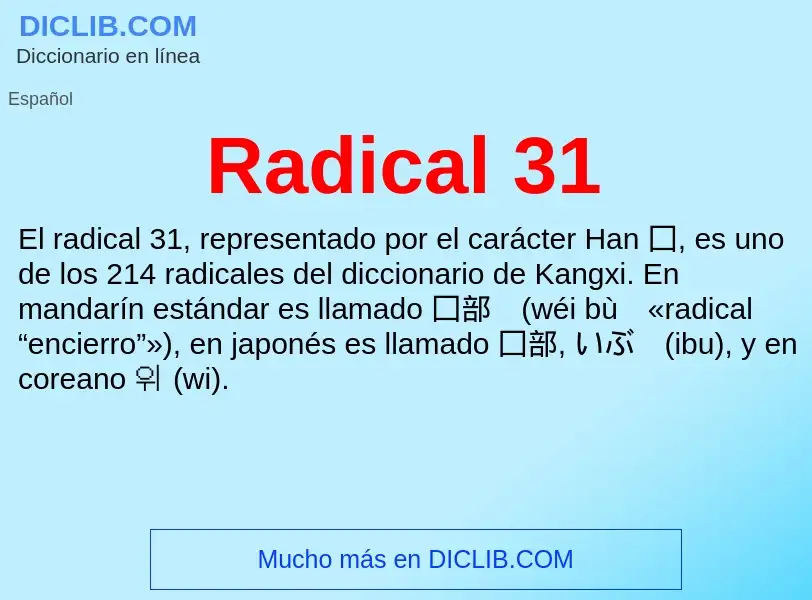 DICLIB.COM
Diccionario en línea

Español

Radical 31

El radical 31, representado por el carácter Han 囗, es uno de los 214 radicales del diccionario de Kangxi. En mandarín estándar es llamado 囗部 (wéi bù «radical “encierro”»), en japonés es llamado 囗部, いぶ (ibu), y en coreano 위 (wi).

Mucho más en DICLIB.COM